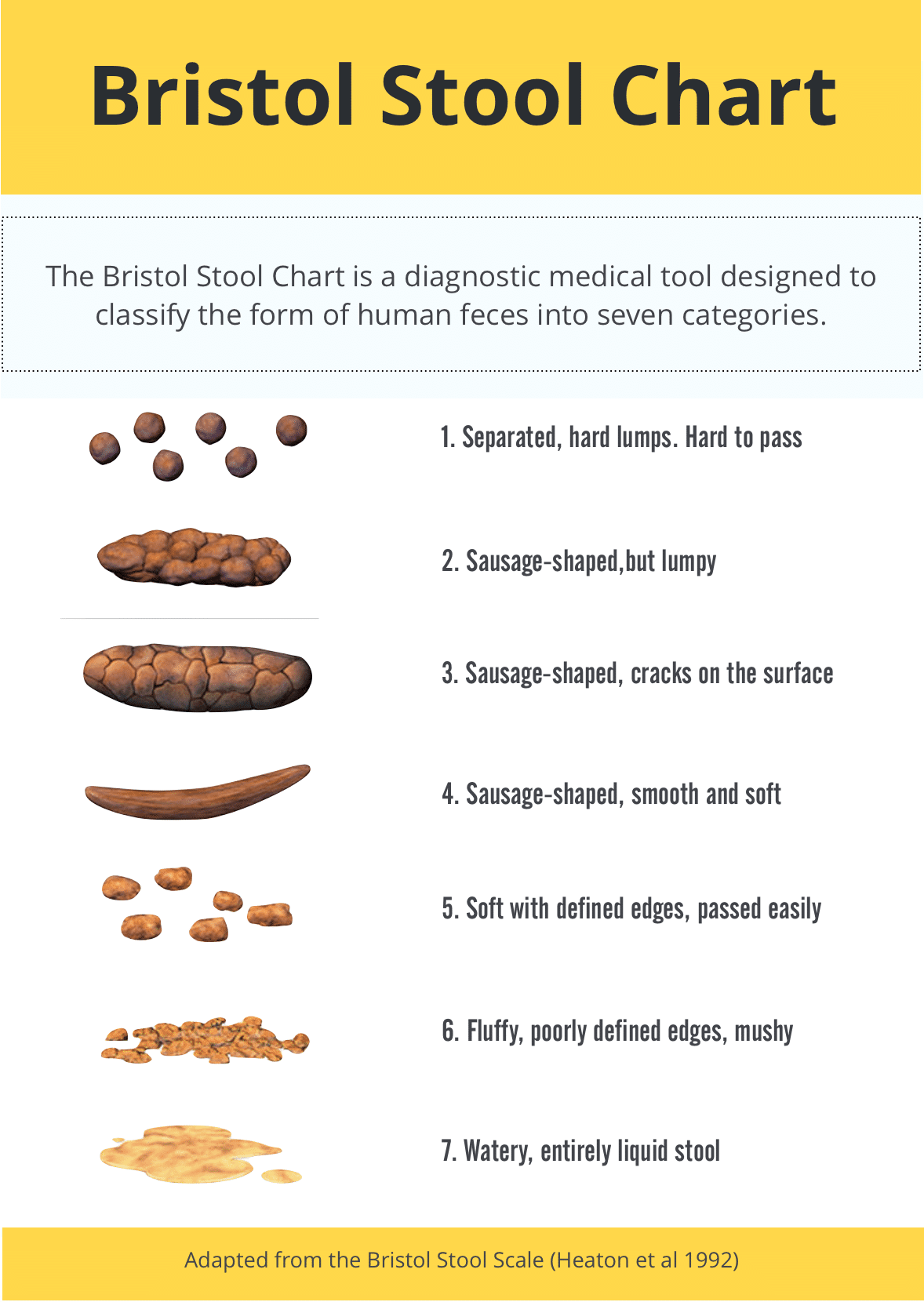 Bristol Stool Chart

The Bristol Stool Chart is a diagnostic medical tool designed to classify the form of human feces into seven categories.

1. Separated, hard lumps. Hard to pass

2. Sausage-shaped,but lumpy

3. Sausage-shaped, cracks on the surface

4. Sausage-shaped, smooth and soft

5. Soft with defined edges, passed easily

6. Fluffy, poorly defined edges, mushy

7. Watery, entirely liquid stool

Adapted from the Bristol Stool Scale (Heaton et al 1992)